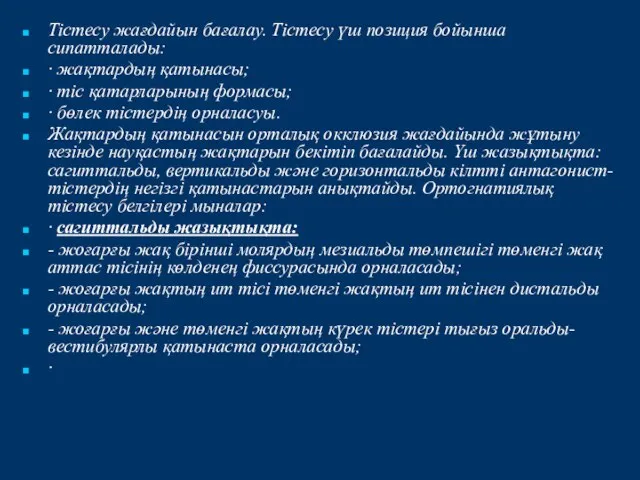 Тістесу жағдайын бағалау. Тістесу үш позиция бойынша сипатталады:

· жақтардың қатынасы;

· тіс қатарларының формасы;

· бөлек тістердің орналасуы.

Жақтардың қатынасын орталық окклюзия жағдайында жұтыну кезінде науқастың жақтарын бекітіп бағалайды. Үш жазықтықта: сагиттальды, вертикальды және горизонтальды кілтті антагонист-тістердің негізгі қатынастарын анықтайды. Ортогнатиялық тістесу белгілері мыналар:

· сагиттальды жазықтықта:

- жоғарғы жақ бірінші молярдың мезиальды төмпешігі төменгі жақ аттас тісінің көлденең фиссурасында орналасады;

- жоғарғы жақтың ит тісі төменгі жақтың ит тісінен дистальды орналасады;

- жоғарғы және төменгі жақтың күрек тістері тығыз оральды-вестибулярлы қатынаста орналасады;

·